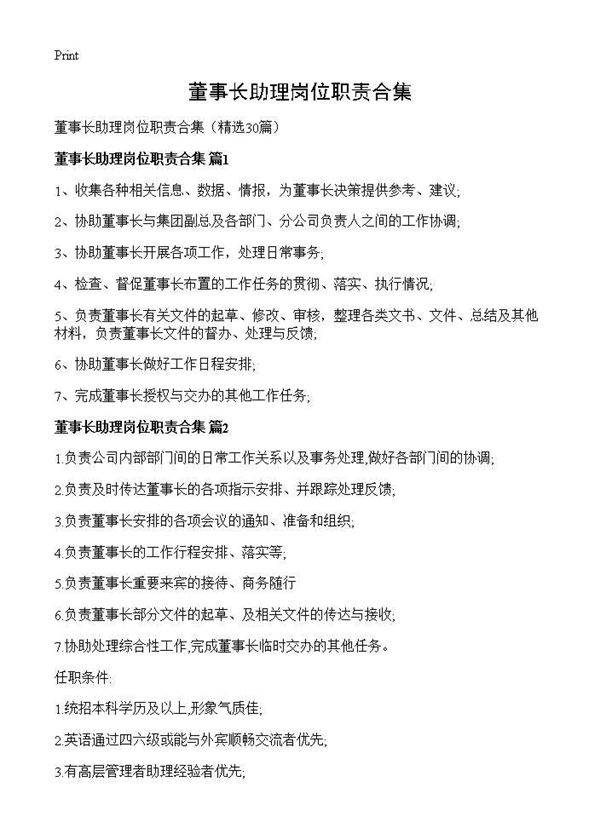 Print

董事长助理岗位职责合集

董事长助理岗位职责合集（精选30篇）

董事长助理岗位职责合集 篇1

1、收集各种相关信息、数据、情报，为董事长决策提供参考、建议;

2、协助董事长与集团副总及各部门、分公司负责人之间的工作协调;

3、协助董事长开展各项工作，处理日常事务;

4、检查、督促董事长布置的工作任务的贯彻、落实、执行情况;

5、负责董事长有关文件的起草、修改、审核，整理各类文书、文件、总结及其他材料，负责董事长文件的督办、处理与反馈;

6、协助董事长做好工作日程安排;

7、完成董事长授权与交办的其他工作任务;

董事长助理岗位职责合集 篇2

1.负责公司内部部门间的日常工作关系以及事务处理,做好各部门间的协调;

2.负责及时传达董事长的各项指示安排、并跟踪处理反馈;

3.负责董事长安排的各项会议的通知、准备和组织;

4.负责董事长的工作行程安排、落实等;

5.负责董事长重要来宾的接待、商务随行

6.负责董事长部分文件的起草、及相关文件的传达与接收;

7.协助处理综合性工作,完成董事长临时交办的其他任务。

任职条件:

1.统招本科学历及以上,形象气质佳;

2.英语通过四六级或能与外宾顺畅交流者优先;

3.有高层管理者助理经验者优先;